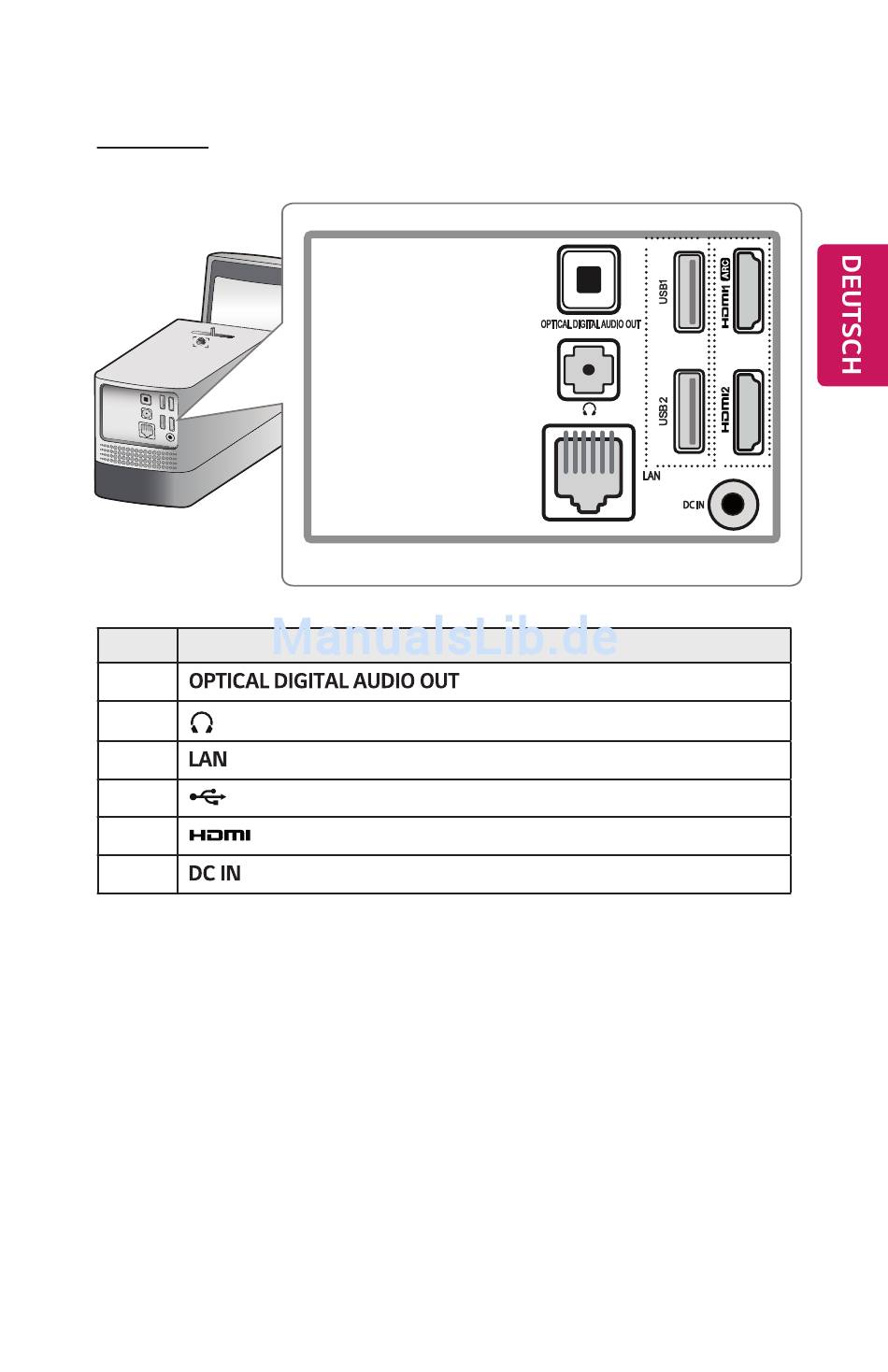 DEUTSCH

OPTICAL DIGITAL AUDIO OUT

USB1

HDMI1 ARC

USB 2

HDMI2

LAN

DC IN

ManualsLib.de

| | |
|---|---|
| | OPTICAL DIGITAL AUDIO OUT |
| | |
| | LAN |
| | |
| | HDMI |
| | DC IN |